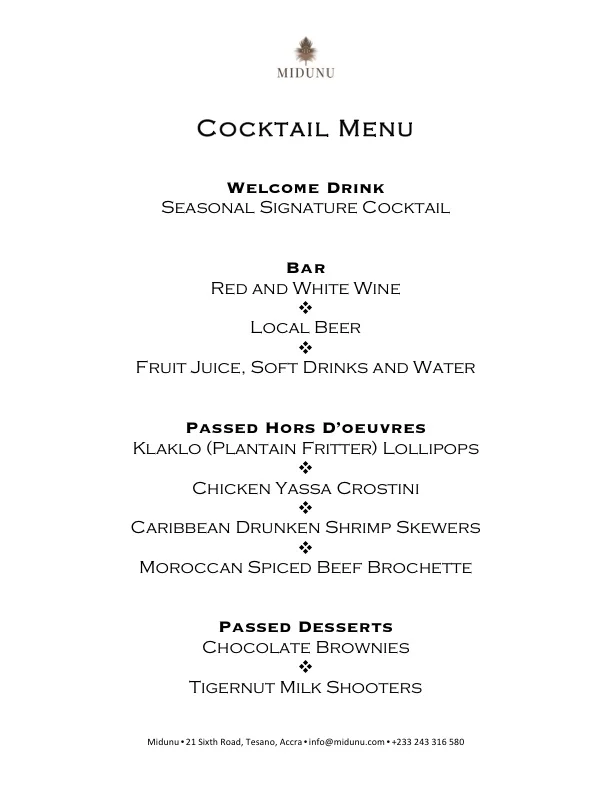 MIDUNU

Cocktail Menu

Welcome Drink
Seasonal Signature Cocktail

Bar
Red and White Wine
❖
Local Beer
❖
Fruit Juice, Soft Drinks and Water

Passed Hors D'oeuvres
Klaklo (Plantain Fritter) Lollipops
❖
Chicken Yassa Crostini
❖
Caribbean Drunken Shrimp Skewers
❖
Moroccan Spiced Beef Brochette

Passed Desserts
Chocolate Brownies
❖
Tigernut Milk Shooters

Midunu • 21 Sixth Road, Tesano, Accra • info@midunu.com • +233 243 316 580